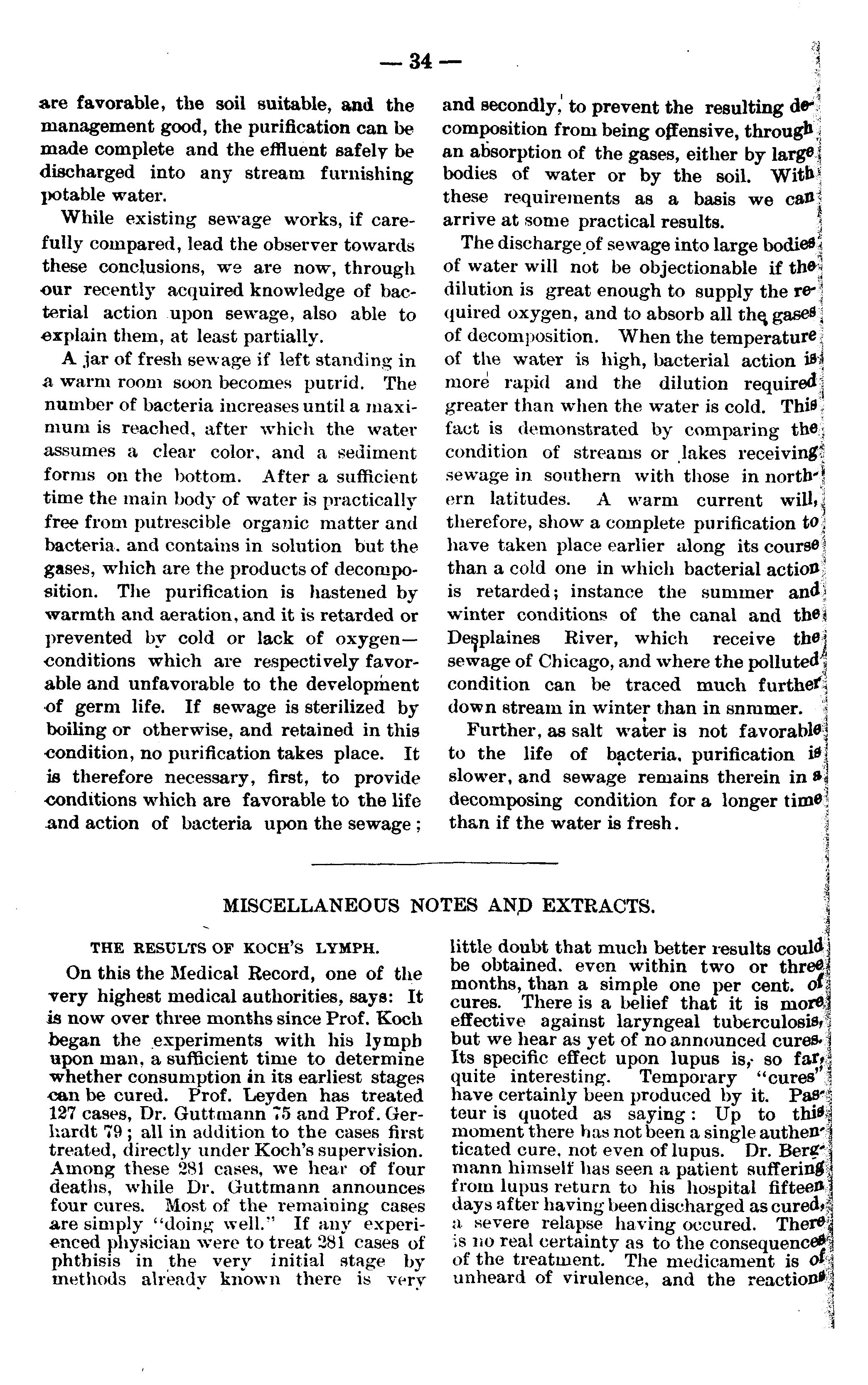 — 34 —

are favorable, the soil suitable, and the management good, the purification can be made complete and the effluent safely be discharged into any stream furnishing potable water.

While existing sewage works, if carefully compared, lead the observer towards these conclusions, we are now, through our recently acquired knowledge of bacterial action upon sewage, also able to explain them, at least partially.

A jar of fresh sewage if left standing in a warm room soon becomes putrid. The number of bacteria increases until a maximum is reached, after which the water assumes a clear color, and a sediment forms on the bottom. After a sufficient time the main body of water is practically free from putrescible organic matter and bacteria, and contains in solution but the gases, which are the products of decomposition. The purification is hastened by warmth and aeration, and it is retarded or prevented by cold or lack of oxygen—conditions which are respectively favorable and unfavorable to the development of germ life. If sewage is sterilized by boiling or otherwise, and retained in this condition, no purification takes place. It is therefore necessary, first, to provide conditions which are favorable to the life and action of bacteria upon the sewage; and secondly, to prevent the resulting decomposition from being offensive, through an absorption of the gases, either by large bodies of water or by the soil. With these requirements as a basis we can arrive at some practical results.

The discharge of sewage into large bodies of water will not be objectionable if the dilution is great enough to supply the required oxygen, and to absorb all the gases of decomposition. When the temperature of the water is high, bacterial action is more rapid and the dilution required greater than when the water is cold. This fact is demonstrated by comparing the condition of streams or lakes receiving sewage in southern with those in northern latitudes. A warm current will, therefore, show a complete purification to have taken place earlier along its course than a cold one in which bacterial action is retarded; instance the summer and winter conditions of the canal and the Desplaines River, which receive the sewage of Chicago, and where the polluted condition can be traced much further down stream in winter than in snmmer.

Further, as salt water is not favorable to the life of bacteria, purification is slower, and sewage remains therein in a decomposing condition for a longer time than if the water is fresh.

MISCELLANEOUS NOTES AND EXTRACTS.

THE RESULTS OF KOCH'S LYMPH.

On this the Medical Record, one of the very highest medical authorities, says: It is now over three months since Prof. Koch began the experiments with his lymph upon man, a sufficient time to determine whether consumption in its earliest stages can be cured. Prof. Leyden has treated 127 cases, Dr. Guttmann 75 and Prof. Gerhardt 79; all in addition to the cases first treated, directly under Koch's supervision. Among these 281 cases, we hear of four deaths, while Dr. Guttmann announces four cures. Most of the remaining cases are simply "doing well." If any experienced physician were to treat 281 cases of phthisis in the very initial stage by methods already known there is very little doubt that much better results could be obtained, even within two or three months, than a simple one per cent. of cures. There is a belief that it is more effective against laryngeal tuberculosis, but we hear as yet of no announced cures. Its specific effect upon lupus is, so far, quite interesting. Temporary "cures" have certainly been produced by it. Pasteur is quoted as saying: Up to this moment there has not been a single authenticated cure, not even of lupus. Dr. Bergmann himself has seen a patient suffering from lupus return to his hospital fifteen days after having been discharged as cured, a severe relapse having occured. There is no real certainty as to the consequences of the treatment. The medicament is of unheard of virulence, and the reactions